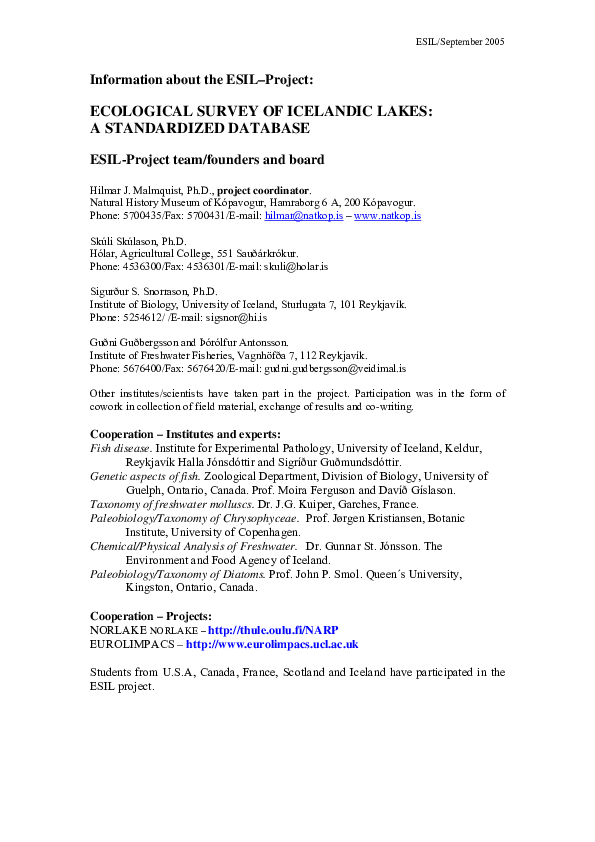 ESIL/September 2005

Information about the ESIL–Project:

ECOLOGICAL SURVEY OF ICELANDIC LAKES: A STANDARDIZED DATABASE

ESIL-Project team/founders and board

Hilmar J. Malmquist, Ph.D., project coordinator.
Natural History Museum of Kópavogur, Hamraborg 6 A, 200 Kópavogur.
Phone: 5700435/Fax: 5700431/E-mail: hilmar@natkop.is – www.natkop.is

Skúli Skúlason, Ph.D.
Hólar, Agricultural College, 551 Sauðárkrókur.
Phone: 4536300/Fax: 4536301/E-mail: skuli@holar.is

Sigurður S. Snorrason, Ph.D.
Institute of Biology, University of Iceland, Sturlugata 7, 101 Reykjavík.
Phone: 5254612/ /E-mail: sigsnor@hi.is

Guðni Guðbergsson and Þórólfur Antonsson.
Institute of Freshwater Fisheries, Vagnhöfða 7, 112 Reykjavík.
Phone: 5676400/Fax: 5676420/E-mail: gudni.gudbergsson@veidimal.is

Other institutes/scientists have taken part in the project. Participation was in the form of cowork in collection of field material, exchange of results and co-writing.

Cooperation – Institutes and experts:
Fish disease. Institute for Experimental Pathology, University of Iceland, Keldur, Reykjavík Halla Jónsdóttir and Sigríður Guðmundsdóttir.
Genetic aspects of fish. Zoological Department, Division of Biology, University of Guelph, Ontario, Canada. Prof. Moira Ferguson and Davíð Gíslason.
Taxonomy of freshwater molluscs. Dr. J.G. Kuiper, Garches, France.
Paleobiology/Taxonomy of Chrysophyceae. Prof. Jørgen Kristiansen, Botanic Institute, University of Copenhagen.
Chemical/Physical Analysis of Freshwater. Dr. Gunnar St. Jónsson. The Environment and Food Agency of Iceland.
Paleobiology/Taxonomy of Diatoms. Prof. John P. Smol. Queen´s University, Kingston, Ontario, Canada.

Cooperation – Projects:
NORLAKE NORLAKE – http://thule.oulu.fi/NARP
EUROLIMPACS – http://www.eurolimpacs.ucl.ac.uk

Students from U.S.A, Canada, France, Scotland and Iceland have participated in the ESIL project.